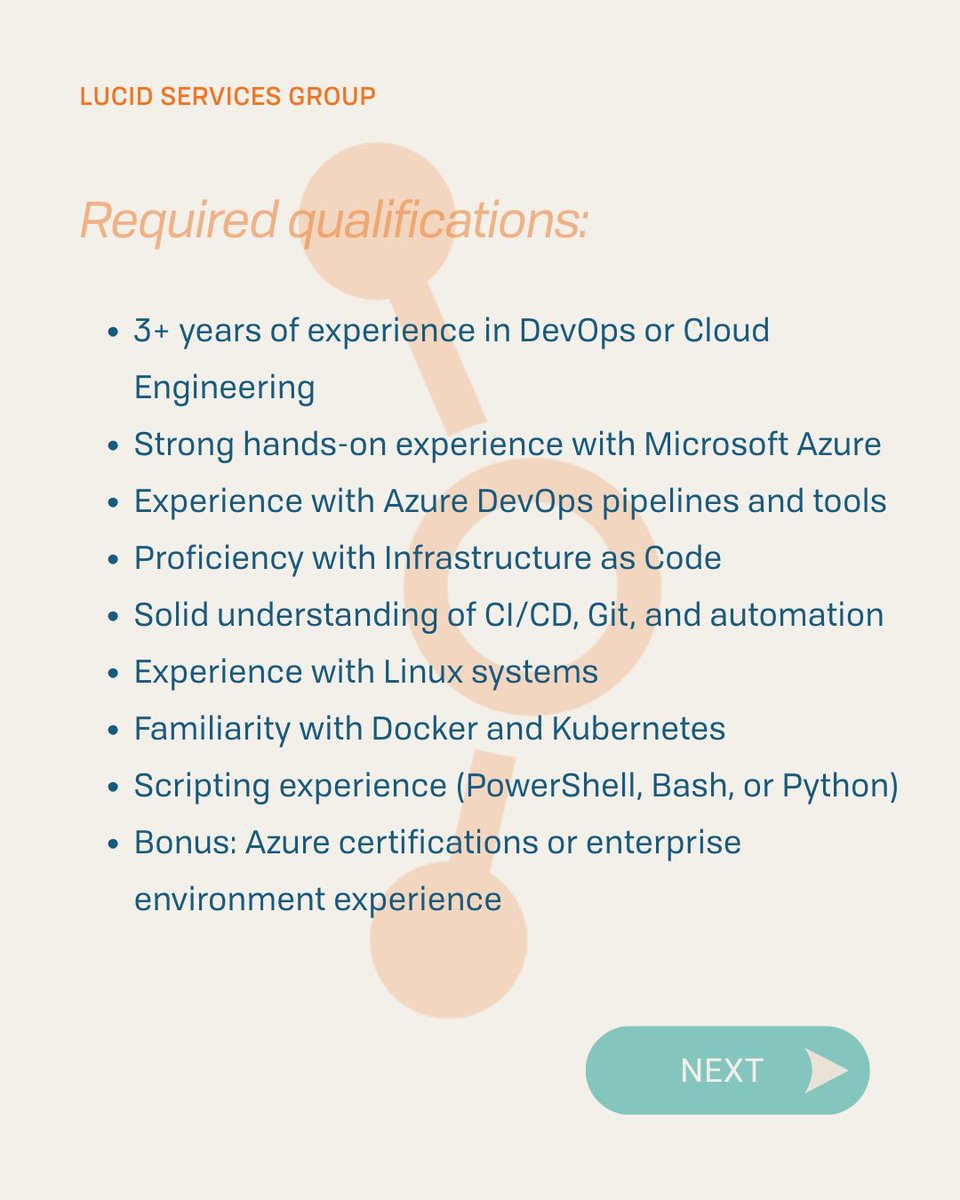 LUCID SERVICES GROUP

Required qualifications:

- 3+ years of experience in DevOps or Cloud Engineering
- Strong hands-on experience with Microsoft Azure
- Experience with Azure DevOps pipelines and tools
- Proficiency with Infrastructure as Code
- Solid understanding of CI/CD, Git, and automation
- Experience with Linux systems
- Familiarity with Docker and Kubernetes
- Scripting experience (PowerShell, Bash, or Python)
- Bonus: Azure certifications or enterprise environment experience

NEXT